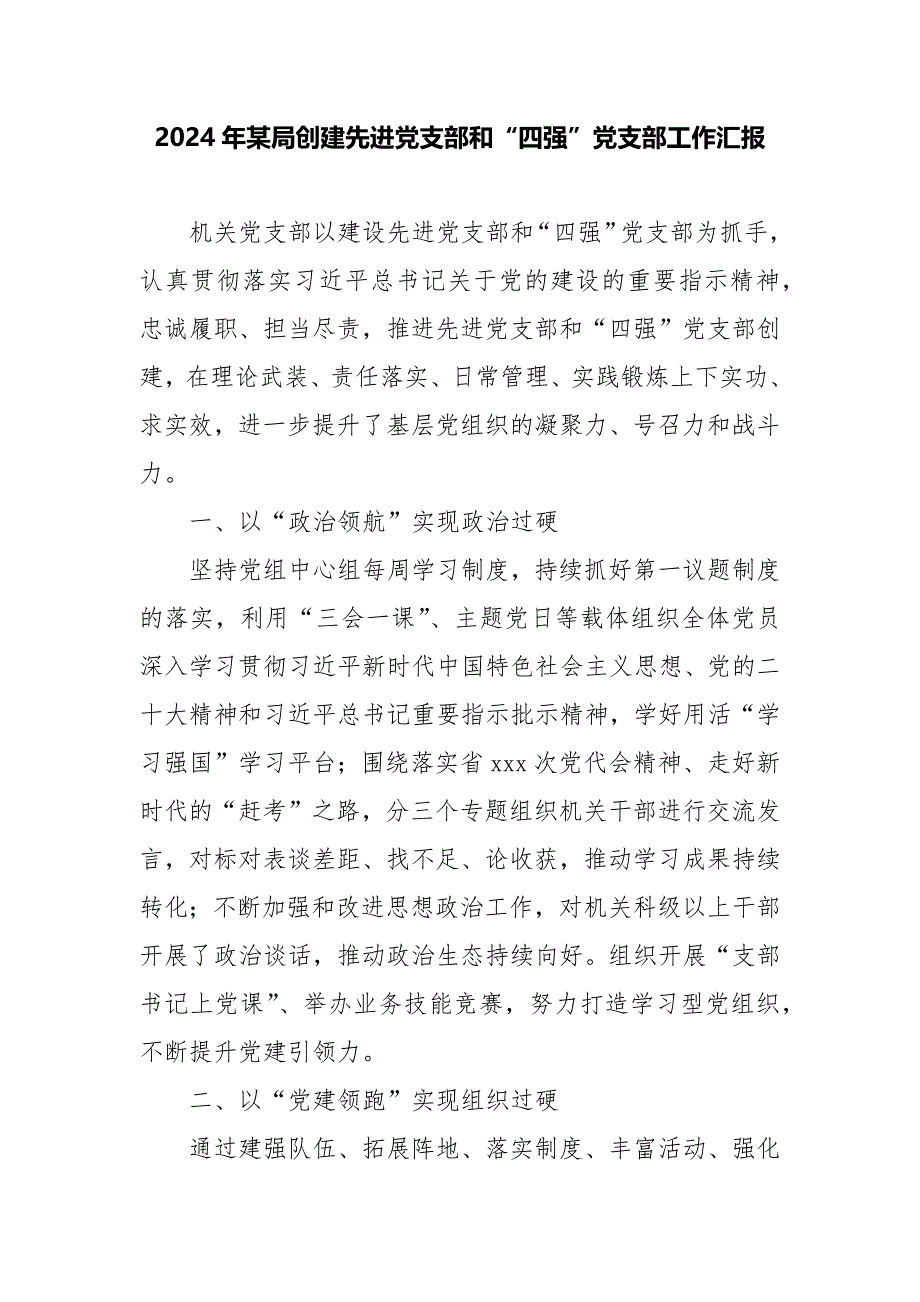 2024年某局创建先进党支部和“四强”党支部工作汇报

机关党支部以建设先进党支部和“四强”党支部为抓手，认真贯彻落实习近平总书记关于党的建设的重要指示精神，忠诚履职、担当尽责，推进先进党支部和“四强”党支部创建，在理论武装、责任落实、日常管理、实践锻炼上下实功、求实效，进一步提升了基层党组织的凝聚力、号召力和战斗力。

一、以“政治领航”实现政治过硬

坚持党组中心组每周学习制度，持续抓好第一议题制度的落实，利用“三会一课”、主题党日等载体组织全体党员深入学习贯彻习近平新时代中国特色社会主义思想、党的二十大精神和习近平总书记重要指示批示精神，学好用活“学习强国”学习平台；围绕落实省xxx次党代会精神、走好新时代的“赶考”之路，分三个专题组织机关干部进行交流发言，对标对表谈差距、找不足、论收获，推动学习成果持续转化；不断加强和改进思想政治工作，对机关科级以上干部开展了政治谈话，推动政治生态持续向好。组织开展“支部书记上党课”、举办业务技能竞赛，努力打造学习型党组织，不断提升党建引领力。

二、以“党建领跑”实现组织过硬

通过建强队伍、拓展阵地、落实制度、丰富活动、强化